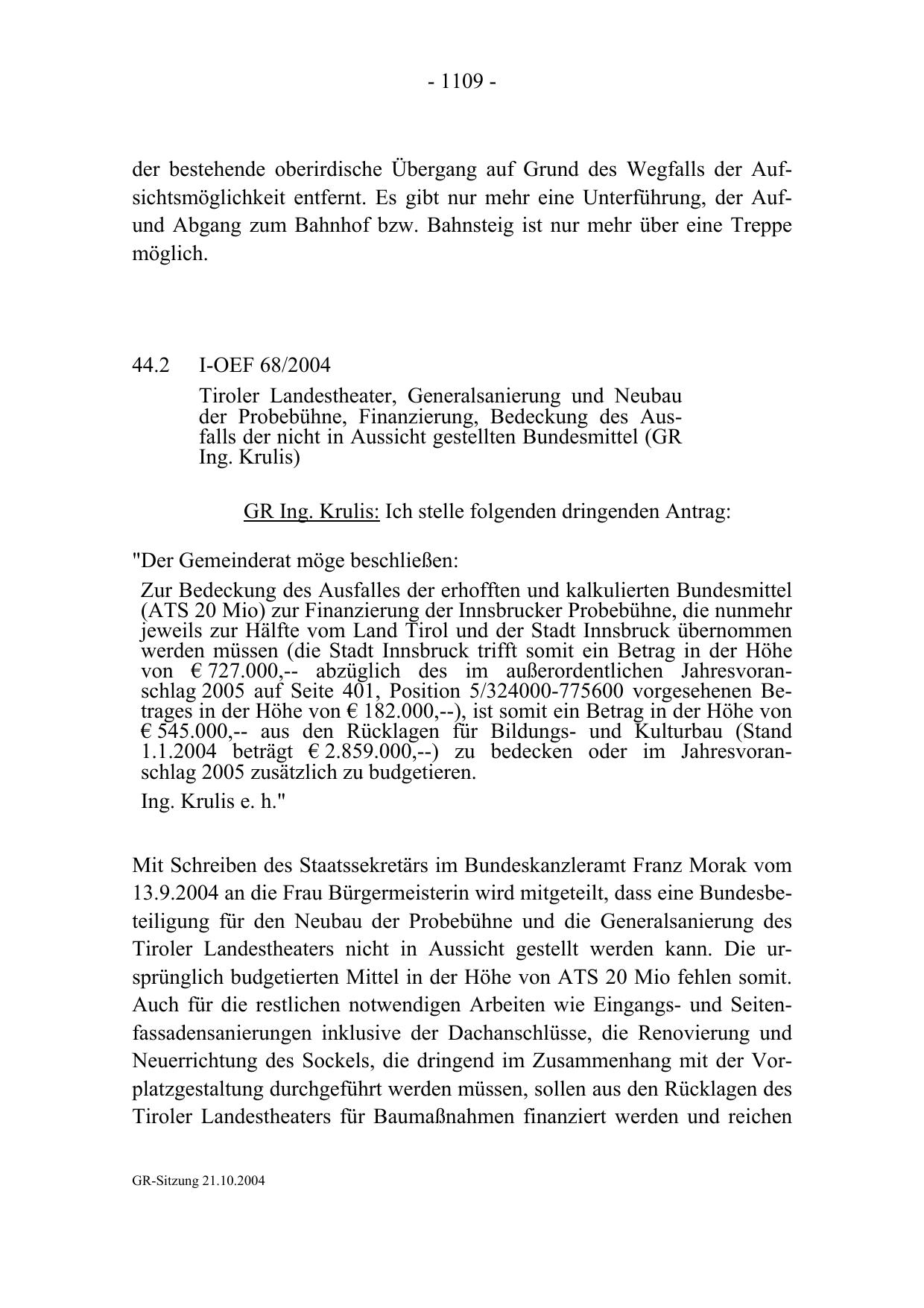 - 1109 -

der bestehende oberirdische Übergang auf Grund des Wegfalls der Aufsichtsmöglichkeit entfernt. Es gibt nur mehr eine Unterführung, der Auf- und Abgang zum Bahnhof bzw. Bahnsteig ist nur mehr über eine Treppe möglich.

44.2 I-OEF 68/2004

Tiroler Landestheater, Generalsanierung und Neubau der Probebühne, Finanzierung, Bedeckung des Ausfalls der nicht in Aussicht gestellten Bundesmittel (GR Ing. Krulis)

GR Ing. Krulis: Ich stelle folgenden dringenden Antrag:

"Der Gemeinderat möge beschließen:

Zur Bedeckung des Ausfalles der erhofften und kalkulierten Bundesmittel (ATS 20 Mio) zur Finanzierung der Innsbrucker Probebühne, die nunmehr jeweils zur Hälfte vom Land Tirol und der Stadt Innsbruck übernommen werden müssen (die Stadt Innsbruck trifft somit ein Betrag in der Höhe von € 727.000,-- abzüglich des im außerordentlichen Jahresvoranschlag 2005 auf Seite 401, Position 5/324000-775600 vorgesehenen Betrages in der Höhe von € 182.000,--), ist somit ein Betrag in der Höhe von € 545.000,-- aus den Rücklagen für Bildungs- und Kulturbau (Stand 1.1.2004 beträgt € 2.859.000,--) zu bedecken oder im Jahresvoranschlag 2005 zusätzlich zu budgetieren.

Ing. Krulis e. h."

Mit Schreiben des Staatssekretärs im Bundeskanzleramt Franz Morak vom 13.9.2004 an die Frau Bürgermeisterin wird mitgeteilt, dass eine Bundesbeteiligung für den Neubau der Probebühne und die Generalsanierung des Tiroler Landestheaters nicht in Aussicht gestellt werden kann. Die ursprünglich budgetierten Mittel in der Höhe von ATS 20 Mio fehlen somit. Auch für die restlichen notwendigen Arbeiten wie Eingangs- und Seitenfassadensanierungen inklusive der Dachanschlüsse, die Renovierung und Neuerrichtung des Sockels, die dringend im Zusammenhang mit der Vorplatzgestaltung durchgeführt werden müssen, sollen aus den Rücklagen des Tiroler Landestheaters für Baumaßnahmen finanziert werden und reichen

GR-Sitzung 21.10.2004